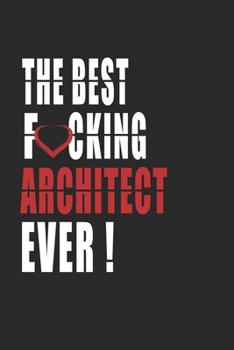 THE BEST
F CKING
ARCHITECT
EVER !